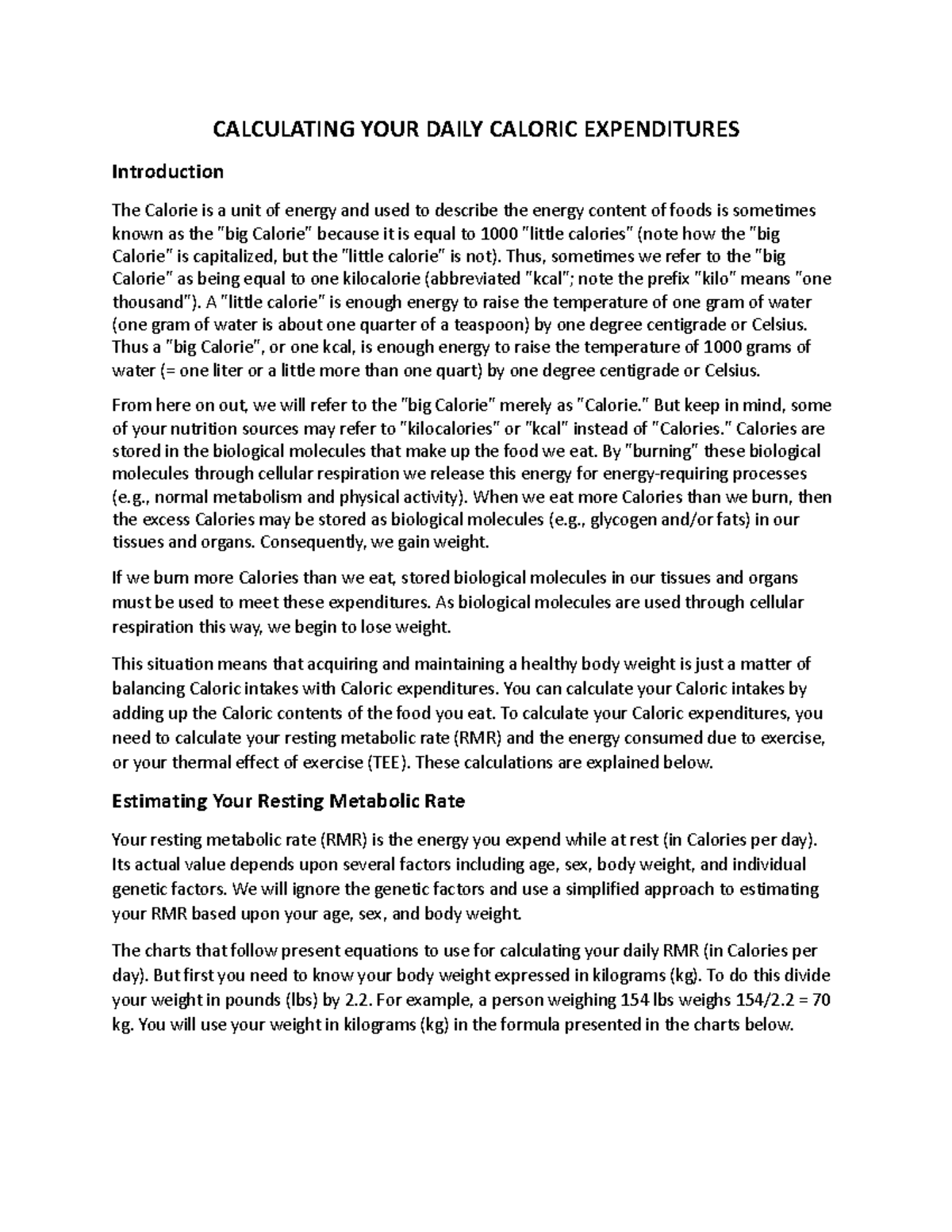 CALCULATING YOUR DAILY CALORIC EXPENDITURES

Introduction

The Calorie is a unit of energy and used to describe the energy content of foods is sometimes known as the "big Calorie" because it is equal to 1000 "little calories" (note how the "big Calorie" is capitalized, but the "little calorie" is not). Thus, sometimes we refer to the "big Calorie" as being equal to one kilocalorie (abbreviated "kcal"; note the prefix "kilo" means "one thousand"). A "little calorie" is enough energy to raise the temperature of one gram of water (one gram of water is about one quarter of a teaspoon) by one degree centigrade or Celsius. Thus a "big Calorie", or one kcal, is enough energy to raise the temperature of 1000 grams of water (= one liter or a little more than one quart) by one degree centigrade or Celsius.

From here on out, we will refer to the "big Calorie" merely as "Calorie." But keep in mind, some of your nutrition sources may refer to "kilocalories" or "kcal" instead of "Calories." Calories are stored in the biological molecules that make up the food we eat. By "burning" these biological molecules through cellular respiration we release this energy for energy-requiring processes (e.g., normal metabolism and physical activity). When we eat more Calories than we burn, then the excess Calories may be stored as biological molecules (e.g., glycogen and/or fats) in our tissues and organs. Consequently, we gain weight.

If we burn more Calories than we eat, stored biological molecules in our tissues and organs must be used to meet these expenditures. As biological molecules are used through cellular respiration this way, we begin to lose weight.

This situation means that acquiring and maintaining a healthy body weight is just a matter of balancing Caloric intakes with Caloric expenditures. You can calculate your Caloric intakes by adding up the Caloric contents of the food you eat. To calculate your Caloric expenditures, you need to calculate your resting metabolic rate (RMR) and the energy consumed due to exercise, or your thermal effect of exercise (TEE). These calculations are explained below.

Estimating Your Resting Metabolic Rate

Your resting metabolic rate (RMR) is the energy you expend while at rest (in Calories per day). Its actual value depends upon several factors including age, sex, body weight, and individual genetic factors. We will ignore the genetic factors and use a simplified approach to estimating your RMR based upon your age, sex, and body weight.

The charts that follow present equations to use for calculating your daily RMR (in Calories per day). But first you need to know your body weight expressed in kilograms (kg). To do this divide your weight in pounds (lbs) by 2.2. For example, a person weighing 154 lbs weighs 154/2.2 = 70 kg. You will use your weight in kilograms (kg) in the formula presented in the charts below.